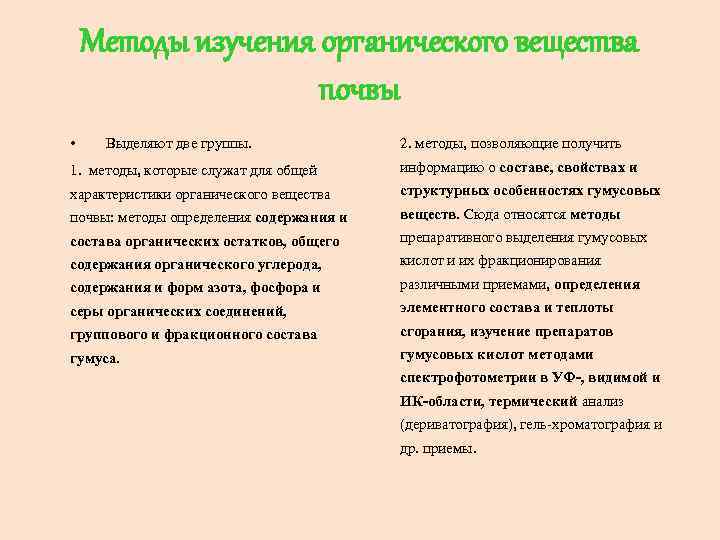 Методы изучения органического вещества почвы

• Выделяют две группы.

1. методы, которые служат для общей характеристики органического вещества почвы: методы определения содержания и состава органических остатков, общего содержания органического углерода, содержания и форм азота, фосфора и серы органических соединений, группового и фракционного состава гумуса.

2. методы, позволяющие получить информацию о составе, свойствах и структурных особенностях гумусовых веществ. Сюда относятся методы препаративного выделения гумусовых кислот и их фракционирования различными приемами, определения элементного состава и теплоты сгорания, изучение препаратов гумусовых кислот методами спектрофотометрии в УФ-, видимой и ИК-области, термический анализ (дериватография), гель-хроматография и др. приемы.